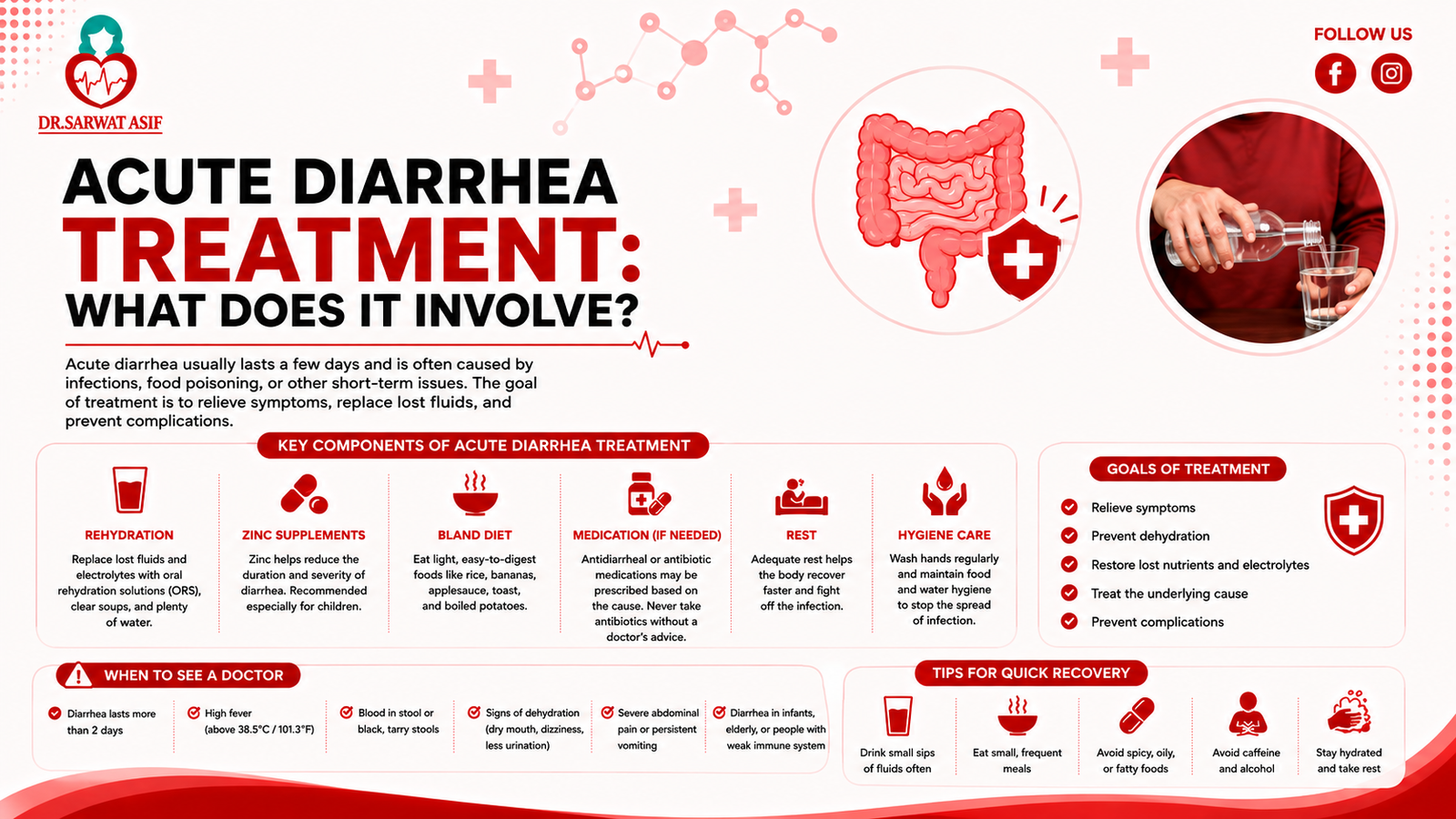 DR.SARWAT ASIF

FOLLOW US

ACUTE DIARRHEA TREATMENT: WHAT DOES IT INVOLVE?

Acute diarrhea usually lasts a few days and is often caused by infections, food poisoning, or other short-term issues. The goal of treatment is to relieve symptoms, replace lost fluids, and prevent complications.

KEY COMPONENTS OF ACUTE DIARRHEA TREATMENT

REHYDRATION
Replace lost fluids and electrolytes with oral rehydration solutions (ORS), clear soups, and plenty of water.

ZINC SUPPLEMENTS
Zinc helps reduce the duration and severity of diarrhea. Recommended especially for children.

BLAND DIET
Eat light, easy-to-digest foods like rice, bananas, applesauce, toast, and boiled potatoes.

MEDICATION (IF NEEDED)
Antidiarrheal or antibiotic medications may be prescribed based on the cause. Never take antibiotics without a doctor's advice.

REST
Adequate rest helps the body recover faster and fight off the infection.

HYGIENE CARE
Wash hands regularly and maintain food and water hygiene to stop the spread of infection.

GOALS OF TREATMENT
Relieve symptoms
Prevent dehydration
Restore lost nutrients and electrolytes
Treat the underlying cause
Prevent complications

WHEN TO SEE A DOCTOR
Diarrhea lasts more than 2 days
High fever (above 38.5°C / 101.3°F)
Blood in stool or black, tarry stools
Signs of dehydration (dry mouth, dizziness, less urination)
Severe abdominal pain or persistent vomiting
Diarrhea in infants, elderly, or people with weak immune system

TIPS FOR QUICK RECOVERY
Drink small sips of fluids often
Eat small, frequent meals
Avoid spicy, oily, or fatty foods
Avoid caffeine and alcohol
Stay hydrated and take rest